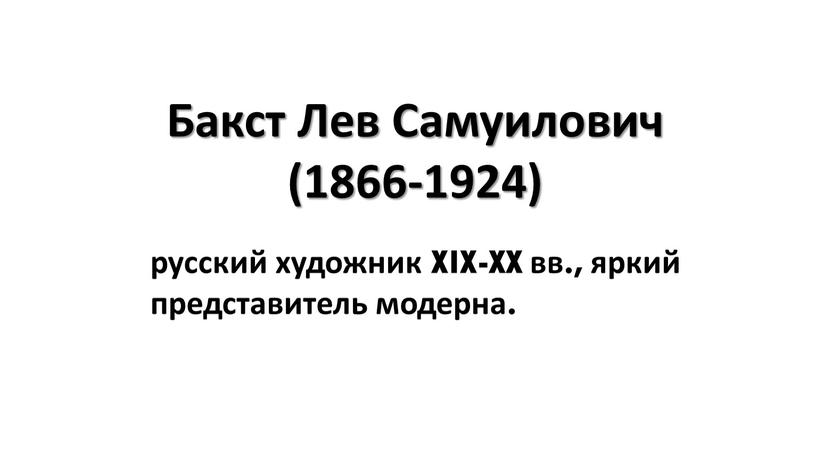 Бакст Лев Самуилович
(1866-1924)

русский художник XIX-XX вв., яркий представитель модерна.